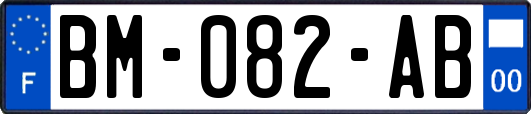 F
BM-082-AB
00